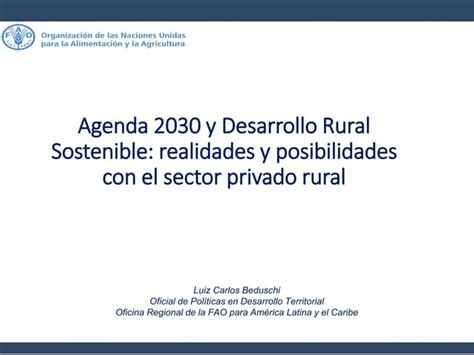 FAO

Organización de las Naciones Unidas para la Alimentación y la Agricultura

Agenda 2030 y Desarrollo Rural Sostenible: realidades y posibilidades con el sector privado rural

Luiz Carlos Beduschi
Oficial de Políticas en Desarrollo Territorial
Oficina Regional de la FAO para América Latina y el Caribe